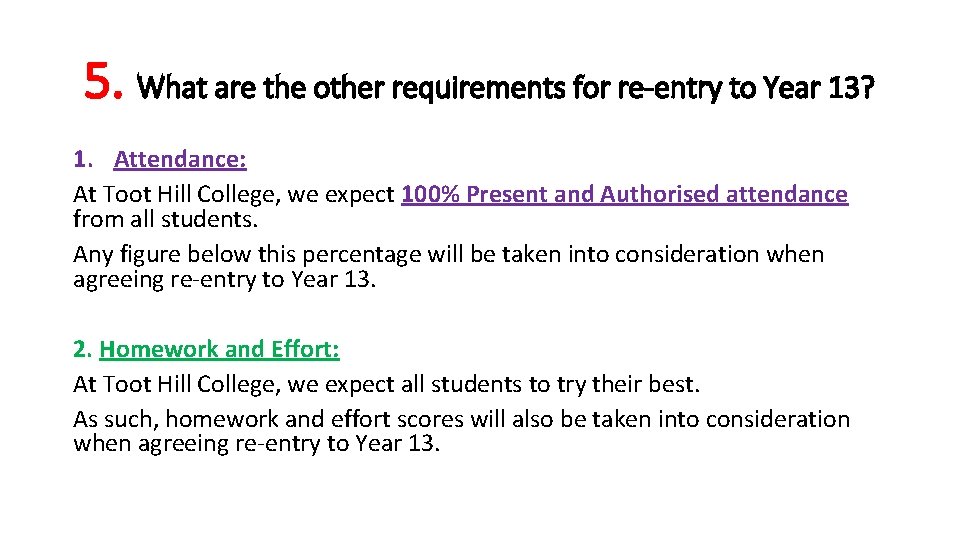 5. What are the other requirements for re-entry to Year 13?

1. Attendance:
At Toot Hill College, we expect 100% Present and Authorised attendance from all students.
Any figure below this percentage will be taken into consideration when agreeing re-entry to Year 13.

2. Homework and Effort:
At Toot Hill College, we expect all students to try their best.
As such, homework and effort scores will also be taken into consideration when agreeing re-entry to Year 13.